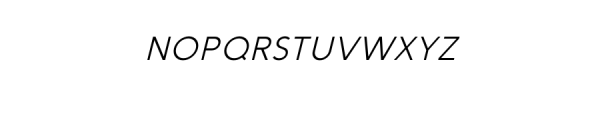 NOPQRSTUVWXYZ